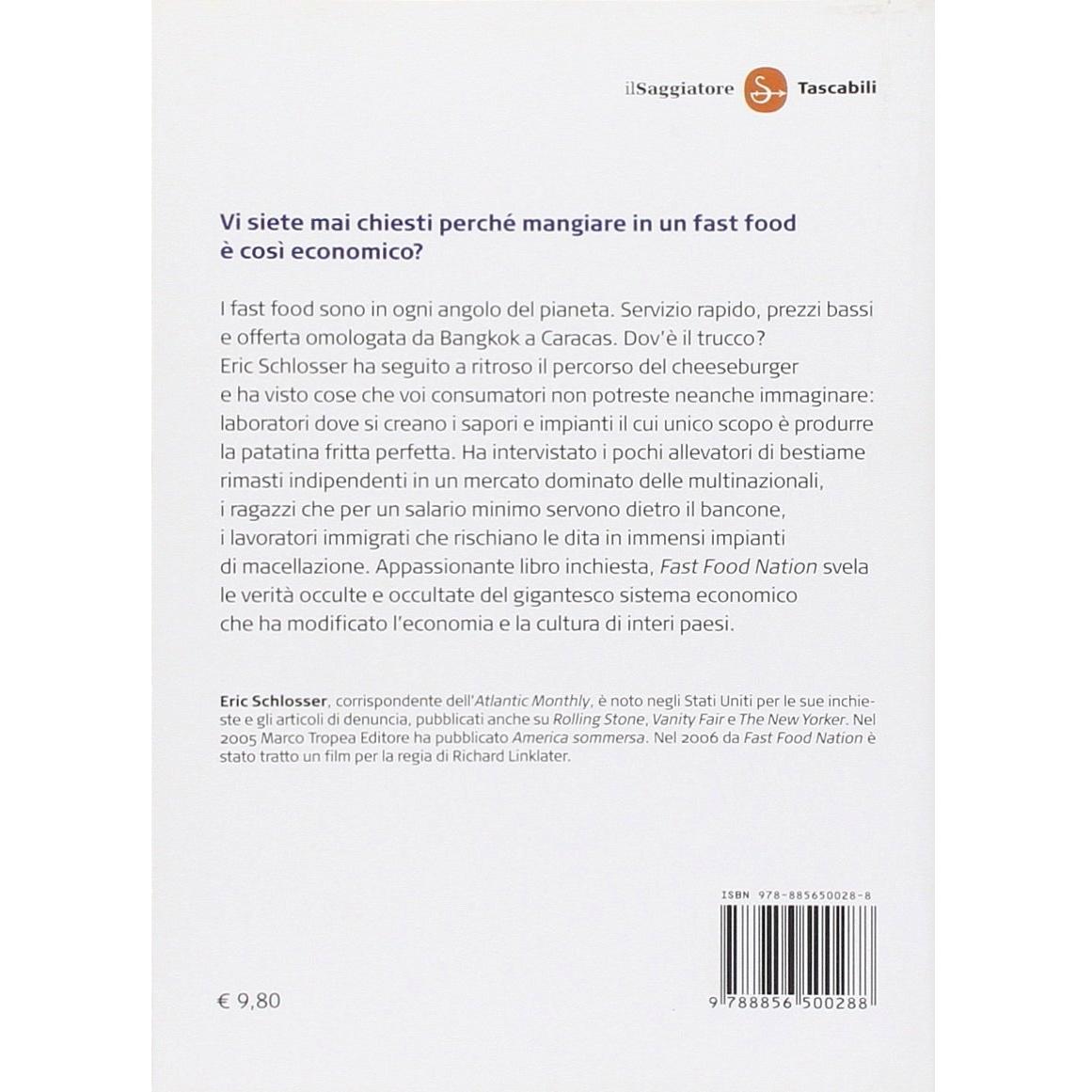 ilSaggiatore Tascabili

Vi siete mai chiesti perché mangiare in un fast food è così economico?

I fast food sono in ogni angolo del pianeta. Servizio rapido, prezzi bassi e offerta omologata da Bangkok a Caracas. Dov'è il trucco? Eric Schlosser ha seguito a ritroso il percorso del cheeseburger e ha visto cose che voi consumatori non potreste neanche immaginare: laboratori dove si creano i sapori e impianti il cui unico scopo è produrre la patatina fritta perfetta. Ha intervistato i pochi allevatori di bestiame rimasti indipendenti in un mercato dominato delle multinazionali, i ragazzi che per un salario minimo servono dietro il bancone, i lavoratori immigrati che rischiano le dita in immensi impianti di macellazione. Appassionante libro inchiesta, Fast Food Nation svela le verità occulte e occultate del gigantesco sistema economico che ha modificato l'economia e la cultura di interi paesi.

Eric Schlosser, corrispondente dell'Atlantic Monthly, è noto negli Stati Uniti per le sue inchieste e gli articoli di denuncia, pubblicati anche su Rolling Stone, Vanity Fair e The New Yorker. Nel 2005 Marco Tropea Editore ha pubblicato America sommersa. Nel 2006 da Fast Food Nation è stato tratto un film per la regia di Richard Linklater.

ISBN 978-885650028-8

€ 9,80

9 788856 500288